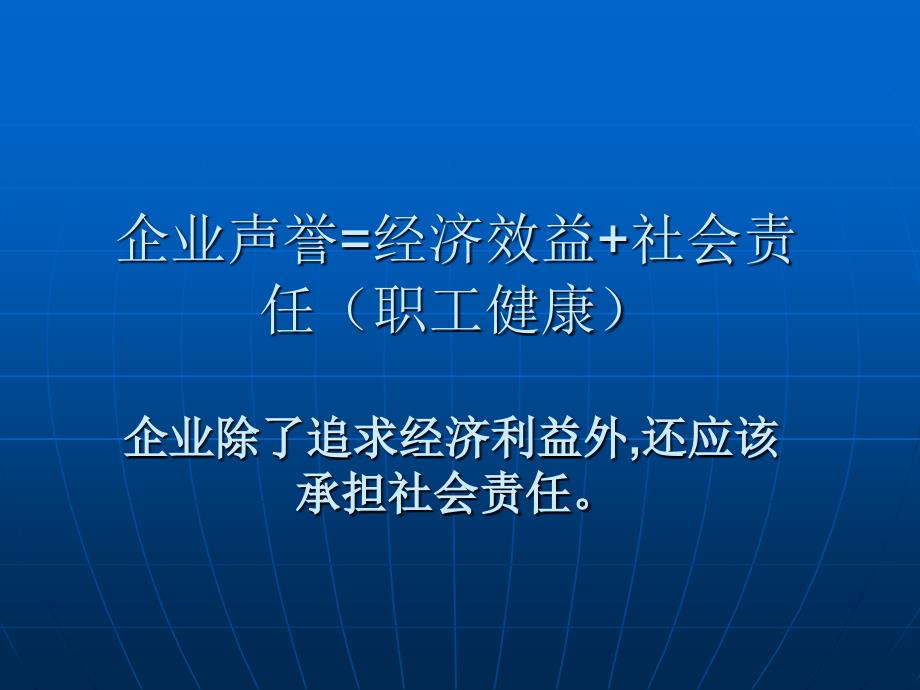 企业声誉=经济效益+社会责任（职工健康）

企业除了追求经济利益外,还应该承担社会责任。